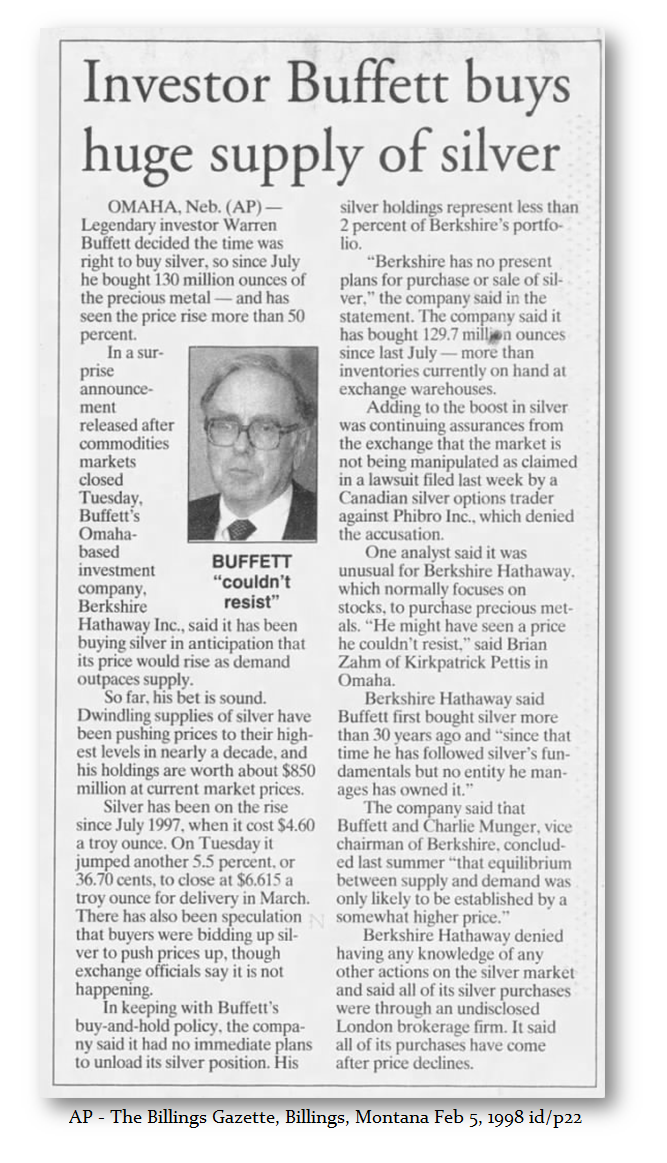 Investor Buffett buys huge supply of silver

OMAHA, Neb. (AP) — Legendary investor Warren Buffett decided the time was right to buy silver, so since July he bought 130 million ounces of the precious metal — and has seen the price rise more than 50 percent.

In a surprise announcement released after commodities markets closed Tuesday, Buffett's Omaha-based investment company, Berkshire Hathaway Inc., said it has been buying silver in anticipation that its price would rise as demand outpaces supply.

BUFFETT "couldn't resist"

So far, his bet is sound. Dwindling supplies of silver have been pushing prices to their highest levels in nearly a decade, and his holdings are worth about $850 million at current market prices.

Silver has been on the rise since July 1997, when it cost $4.60 a troy ounce. On Tuesday it jumped another 5.5 percent, or 36.70 cents, to close at $6.615 a troy ounce for delivery in March. There has also been speculation that buyers were bidding up silver to push prices up, though exchange officials say it is not happening.

In keeping with Buffett's buy-and-hold policy, the company said it had no immediate plans to unload its silver position. His silver holdings represent less than 2 percent of Berkshire's portfolio.

"Berkshire has no present plans for purchase or sale of silver," the company said in the statement. The company said it has bought 129.7 million ounces since last July — more than inventories currently on hand at exchange warehouses.

Adding to the boost in silver was continuing assurances from the exchange that the market is not being manipulated as claimed in a lawsuit filed last week by a Canadian silver options trader against Phibro Inc., which denied the accusation.

One analyst said it was unusual for Berkshire Hathaway, which normally focuses on stocks, to purchase precious metals. "He might have seen a price he couldn't resist," said Brian Zahm of Kirkpatrick Pettis in Omaha.

Berkshire Hathaway said Buffett first bought silver more than 30 years ago and "since that time he has followed silver's fundamentals but no entity he manages has owned it."

The company said that Buffett and Charlie Munger, vice chairman of Berkshire, concluded last summer "that equilibrium between supply and demand was only likely to be established by a somewhat higher price."

Berkshire Hathaway denied having any knowledge of any other actions on the silver market and said all of its silver purchases were through an undisclosed London brokerage firm. It said all of its purchases have come after price declines.

AP - The Billings Gazette, Billings, Montana Feb 5, 1998 id/p22